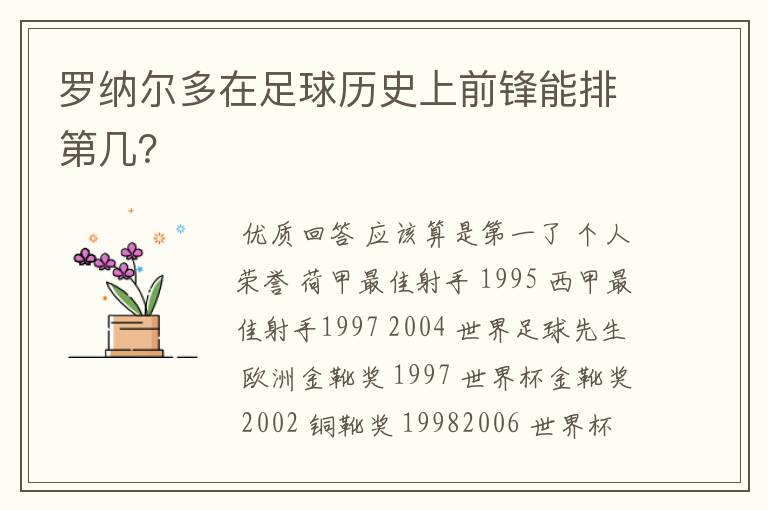 罗纳尔多在足球历史上前锋能排第几?

优质回答 应该算是第一了 个人荣誉 荷甲最佳射手 1995 西甲最佳射手1997 2004 世界足球先生 欧洲金靴奖 1997 世界杯金靴奖 2002 铜靴奖 19982006 世界杯